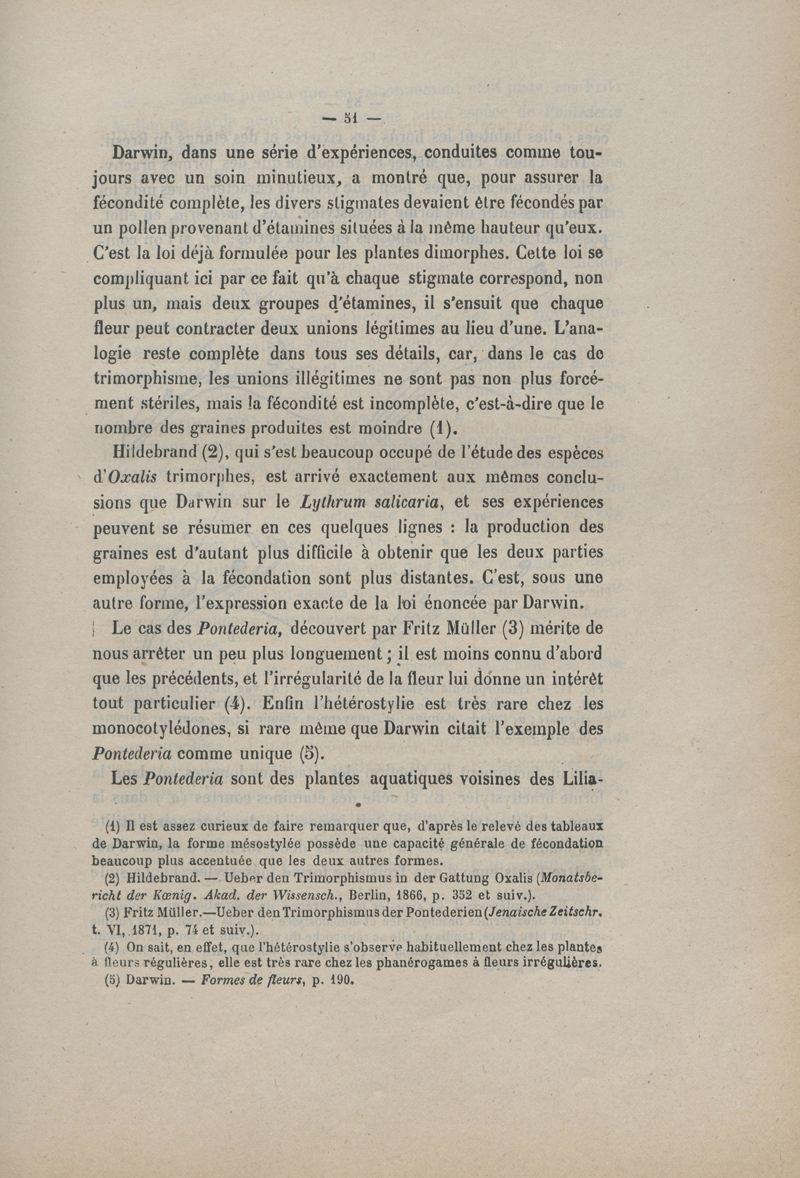 — 51 —

Darwin, dans une série d'expériences, conduites comme toujours avec un soin minutieux, a montré que, pour assurer la fécondité complète, les divers stigmates devaient être fécondés par un pollen provenant d'étamines situées à la même hauteur qu'eux. C'est la loi déjà formulée pour les plantes dimorphes. Cette loi se compliquant ici par ce fait qu'à chaque stigmate correspond, non plus un, mais deux groupes d'étamines, il s'ensuit que chaque fleur peut contracter deux unions légitimes au lieu d'une. L'analogie reste complète dans tous ses détails, car, dans le cas de trimorphisme, les unions illégitimes ne sont pas non plus forcément stériles, mais la fécondité est incomplète, c'est-à-dire que le nombre des graines produites est moindre (1).

Hildebrand (2), qui s'est beaucoup occupé de l'étude des espèces d'Oxalis trimorphes, est arrivé exactement aux mêmes conclusions que Darwin sur le Lythrum salicaria, et ses expériences peuvent se résumer en ces quelques lignes : la production des graines est d'autant plus difficile à obtenir que les deux parties employées à la fécondation sont plus distantes. C'est, sous une autre forme, l'expression exacte de la loi énoncée par Darwin.

Le cas des Pontederia, découvert par Fritz Müller (3) mérite de nous arrêter un peu plus longuement ; il est moins connu d'abord que les précédents, et l'irrégularité de la fleur lui donne un intérêt tout particulier (4). Enfin l'hétérostylie est très rare chez les monocotylédones, si rare même que Darwin citait l'exemple des Pontederia comme unique (5).

Les Pontederia sont des plantes aquatiques voisines des Lilia-

(1) Il est assez curieux de faire remarquer que, d'après le relevé des tableaux de Darwin, la forme mésostylée possède une capacité générale de fécondation beaucoup plus accentuée que les deux autres formes.

(2) Hildebrand. — Ueber den Trimorphismus in der Gattung Oxalis (Monatsbericht der Kœnig. Akad. der Wissensch., Berlin, 1866, p. 352 et suiv.).

(3) Fritz Müller.—Ueber den Trimorphismus der Pontederien (Jenaische Zeitschr. t. VI, 1871, p. 74 et suiv.).

(4) On sait, en effet, que l'hétérostylie s'observe habituellement chez les plantes à fleurs régulières, elle est très rare chez les phanérogames à fleurs irrégulières.

(5) Darwin. — Formes de fleurs, p. 190.